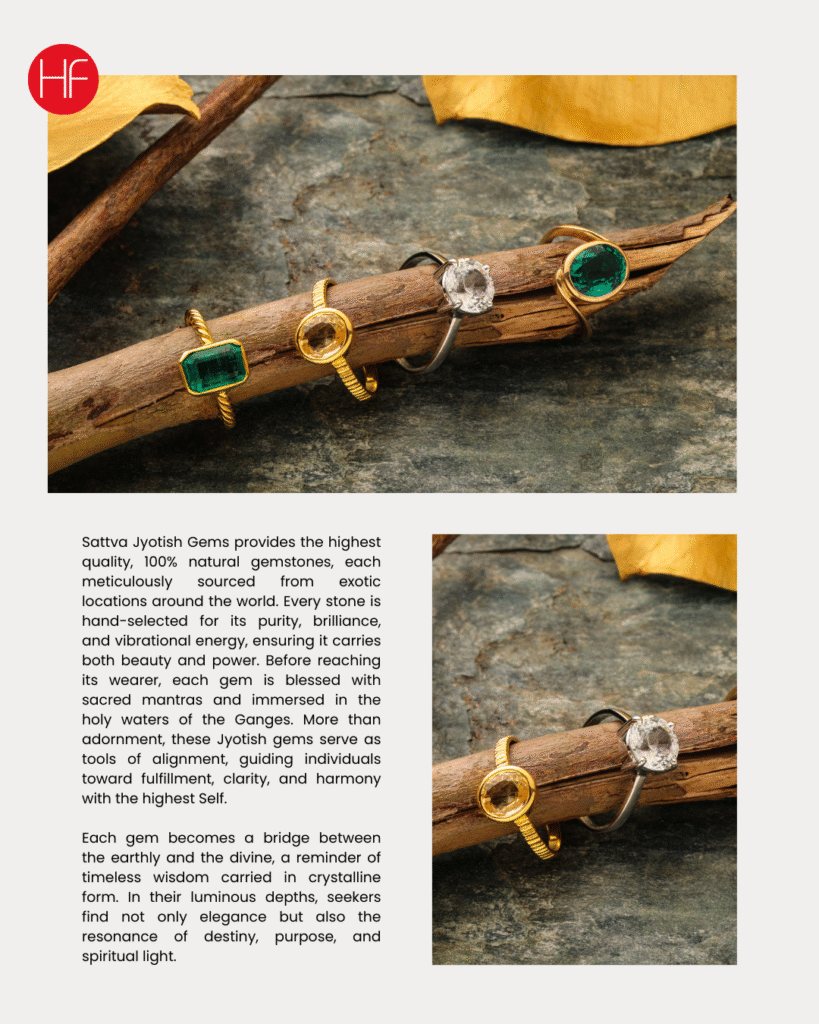 HF

Sattva Jyotish Gems provides the highest quality, 100% natural gemstones, each meticulously sourced from exotic locations around the world. Every stone is hand-selected for its purity, brilliance, and vibrational energy, ensuring it carries both beauty and power. Before reaching its wearer, each gem is blessed with sacred mantras and immersed in the holy waters of the Ganges. More than adornment, these Jyotish gems serve as tools of alignment, guiding individuals toward fulfillment, clarity, and harmony with the highest Self.

Each gem becomes a bridge between the earthly and the divine, a reminder of timeless wisdom carried in crystalline form. In their luminous depths, seekers find not only elegance but also the resonance of destiny, purpose, and spiritual light.